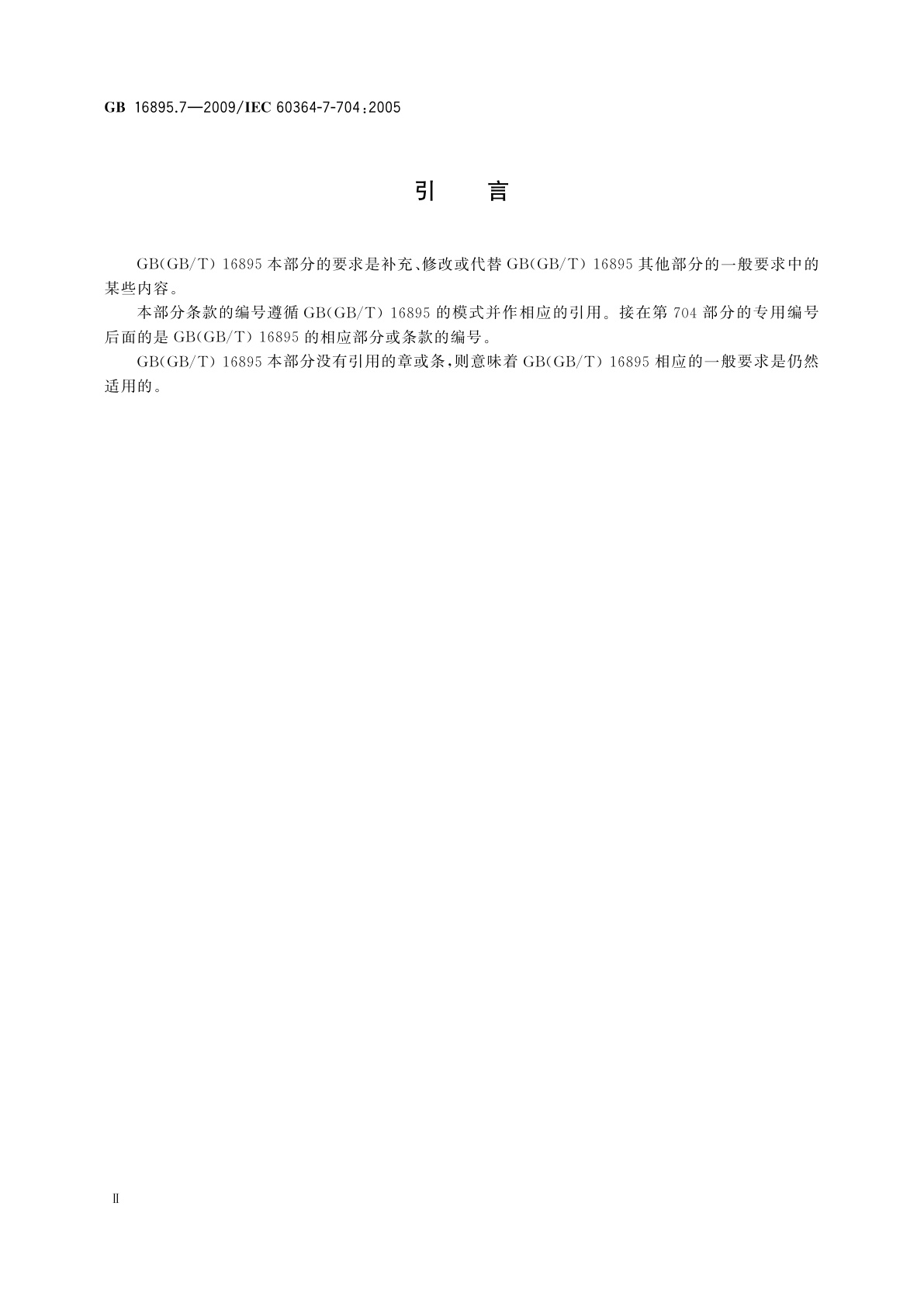 GB 16895.7—2009/IEC 60364-7-704:2005

引 言

GB(GB/T) 16895 本部分的要求是补充、修改或代替 GB(GB/T) 16895 其他部分的一般要求中的某些内容。

本部分条款的编号遵循 GB(GB/T) 16895 的模式并作相应的引用。接在第 704 部分的专用编号后面的是 GB(GB/T) 16895 的相应部分或条款的编号。

GB(GB/T) 16895 本部分没有引用的章或条,则意味着 GB(GB/T) 16895 相应的一般要求是仍然适用的。

Ⅱ